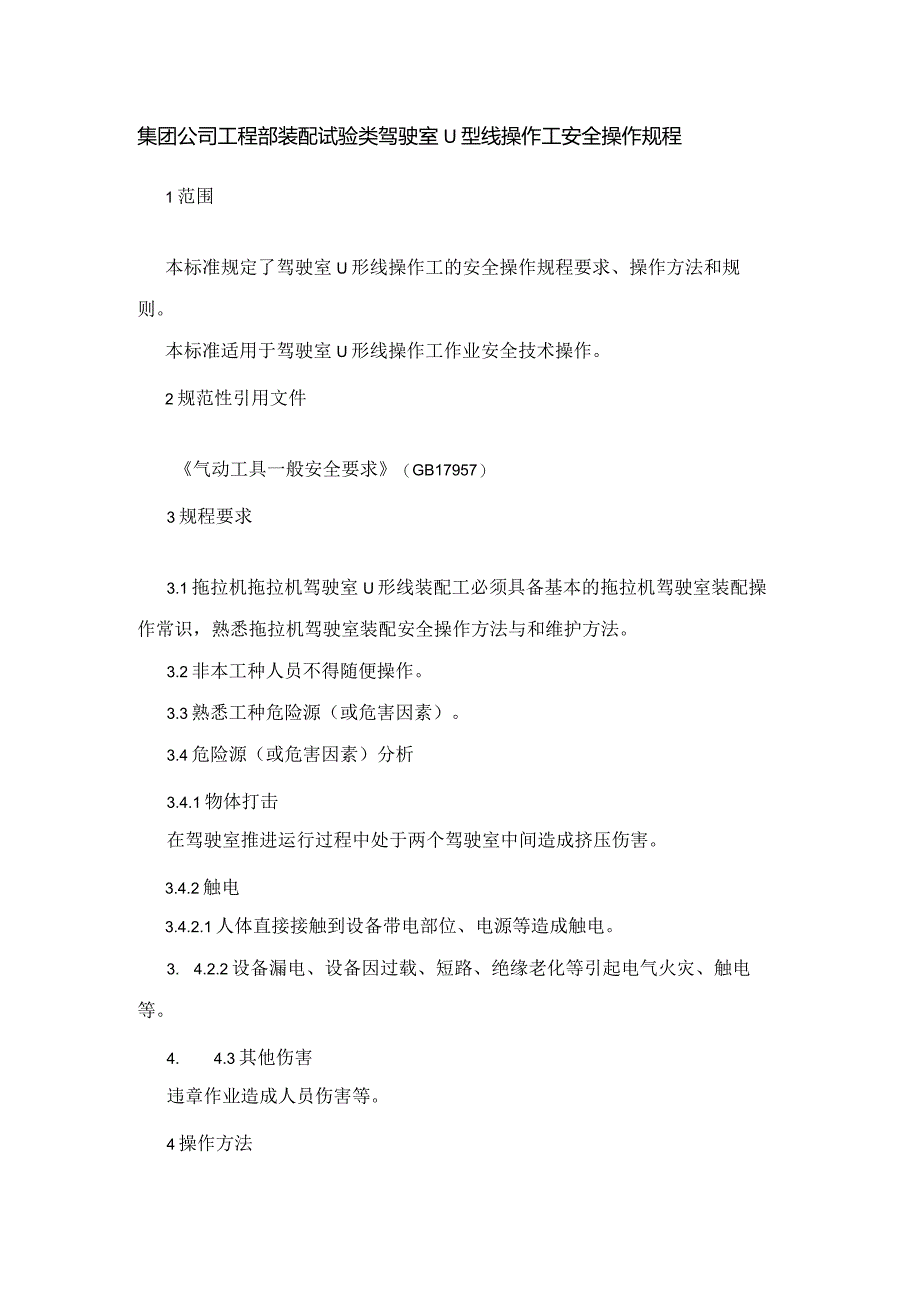 集团公司工程部装配试验类驾驶室U型线操作工安全操作规程

1范围

本标准规定了驾驶室U形线操作工的安全操作规程要求、操作方法和规则。

本标准适用于驾驶室U形线操作工作业安全技术操作。

2规范性引用文件

《气动工具一般安全要求》（GB17957）

3规程要求

3.1拖拉机拖拉机驾驶室U形线装配工必须具备基本的拖拉机驾驶室装配操作常识，熟悉拖拉机驾驶室装配安全操作方法与和维护方法。

3.2非本工种人员不得随便操作。

3.3熟悉工种危险源（或危害因素）。

3.4危险源（或危害因素）分析

3.4.1物体打击

在驾驶室推进运行过程中处于两个驾驶室中间造成挤压伤害。

3.4.2触电

3.4.2.1人体直接接触到设备带电部位、电源等造成触电。

3. 4.2.2设备漏电、设备因过载、短路、绝缘老化等引起电气火灾、触电等。

4. 4.3其他伤害

违章作业造成人员伤害等。

4操作方法